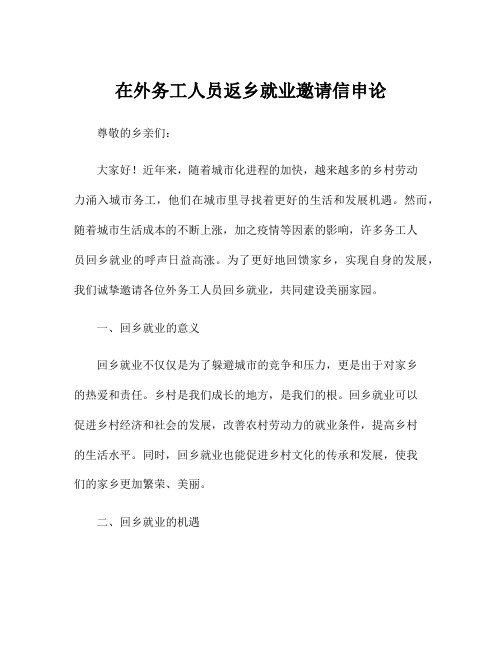 在外务工人员返乡就业邀请信申论

尊敬的乡亲们：

大家好！近年来，随着城市化进程的加快，越来越多的乡村劳动力涌入城市务工，他们在城市里寻找着更好的生活和发展机遇。然而，随着城市生活成本的不断上涨，加之疫情等因素的影响，许多务工人员回乡就业的呼声日益高涨。为了更好地回馈家乡，实现自身的发展，我们诚挚邀请各位外务工人员回乡就业，共同建设美丽家园。

一、回乡就业的意义

回乡就业不仅仅是为了躲避城市的竞争和压力，更是出于对家乡的热爱和责任。乡村是我们成长的地方，是我们的根。回乡就业可以促进乡村经济和社会的发展，改善农村劳动力的就业条件，提高乡村的生活水平。同时，回乡就业也能促进乡村文化的传承和发展，使我们的家乡更加繁荣、美丽。

二、回乡就业的机遇